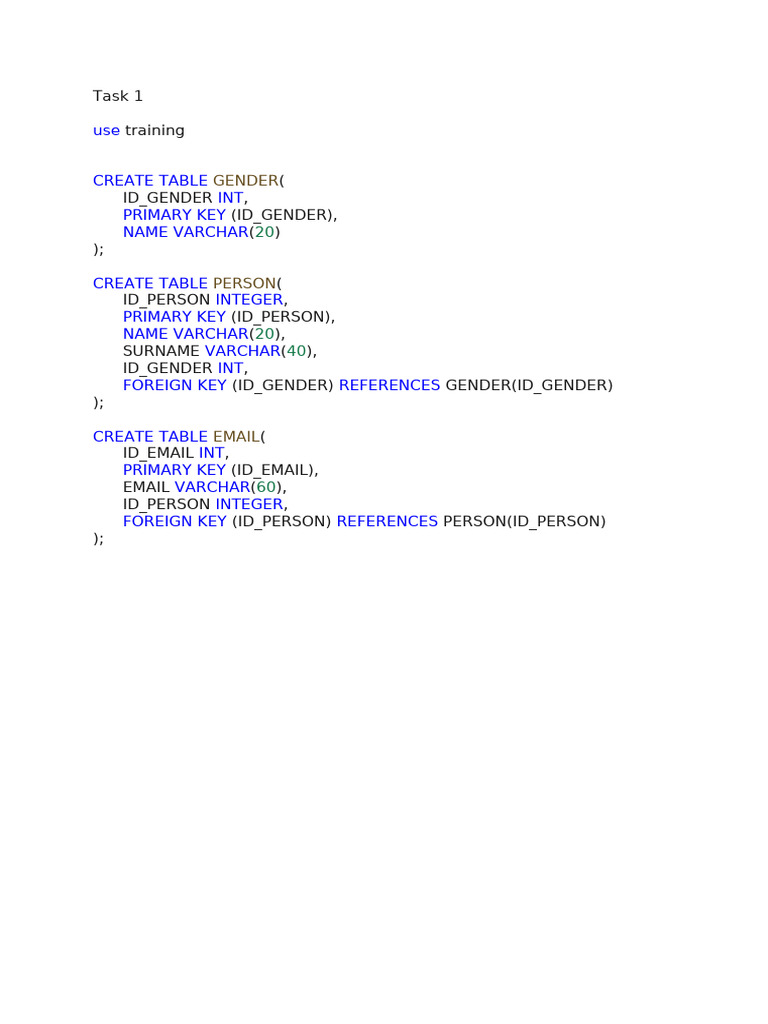 Task 1

use training

CREATE TABLE GENDER(
	ID_GENDER INT,
	PRIMARY KEY (ID_GENDER),
	NAME VARCHAR(20)
);

CREATE TABLE PERSON(
	ID_PERSON INTEGER,
	PRIMARY KEY (ID_PERSON),
	NAME VARCHAR(20),
	SURNAME VARCHAR(40),
	ID_GENDER INT,
	FOREIGN KEY (ID_GENDER) REFERENCES GENDER(ID_GENDER)
);

CREATE TABLE EMAIL(
	ID_EMAIL INT,
	PRIMARY KEY (ID_EMAIL),
	EMAIL VARCHAR(60),
	ID_PERSON INTEGER,
	FOREIGN KEY (ID_PERSON) REFERENCES PERSON(ID_PERSON)
);